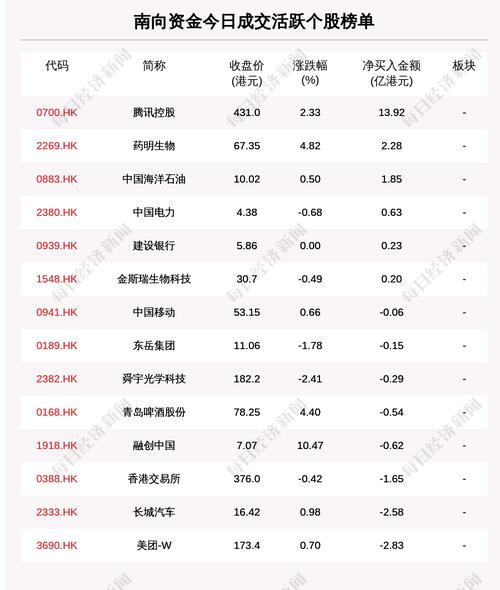 南向资金今日成交活跃个股榜单

| 代码 | 简称 | 收盘价(港元) | 涨跌幅(%) | 净买入金额(亿港元) | 板块 |
|---|---|---|---|---|---|
| 0700.HK | 腾讯控股 | 431.0 | 2.33 | 13.92 | - |
| 2269.HK | 药明生物 | 67.35 | 4.82 | 2.28 | - |
| 0883.HK | 中国海洋石油 | 10.02 | 0.50 | 1.85 | - |
| 2380.HK | 中国电力 | 4.38 | -0.68 | 0.63 | - |
| 0939.HK | 建设银行 | 5.86 | 0.00 | 0.23 | - |
| 1548.HK | 金斯瑞生物科技 | 30.7 | -0.49 | 0.20 | - |
| 0941.HK | 中国移动 | 53.15 | 0.66 | -0.06 | - |
| 0189.HK | 东岳集团 | 11.06 | -1.78 | -0.15 | - |
| 2382.HK | 舜宇光学科技 | 182.2 | -2.41 | -0.29 | - |
| 0168.HK | 青岛啤酒股份 | 78.25 | 4.40 | -0.54 | - |
| 1918.HK | 融创中国 | 7.07 | 10.47 | -0.62 | - |
| 0388.HK | 香港交易所 | 376.0 | -0.42 | -1.65 | - |
| 2333.HK | 长城汽车 | 16.42 | 0.98 | -2.58 | - |
| 3690.HK | 美团-W | 173.4 | 0.70 | -2.83 | - |

每日经济新闻